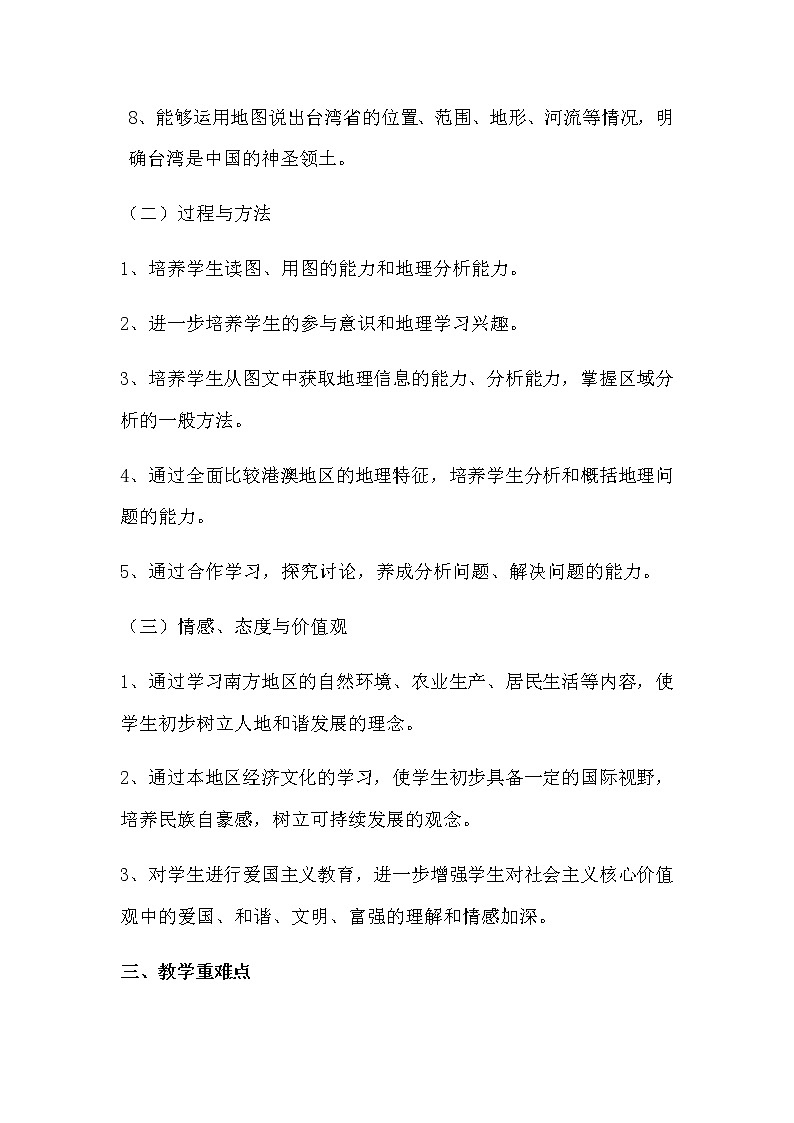 8、能够运用地图说出台湾省的位置、范围、地形、河流等情况，明确台湾是中国的神圣领土。

（二）过程与方法

1、培养学生读图、用图的能力和地理分析能力。

2、进一步培养学生的参与意识和地理学习兴趣。

3、培养学生从图文中获取地理信息的能力、分析能力，掌握区域分析的一般方法。

4、通过全面比较港澳地区的地理特征，培养学生分析和概括地理问题的能力。

5、通过合作学习，探究讨论，养成分析问题、解决问题的能力。

（三）情感、态度与价值观

1、通过学习南方地区的自然环境、农业生产、居民生活等内容，使学生初步树立人地和谐发展的理念。

2、通过本地区经济文化的学习，使学生初步具备一定的国际视野，培养民族自豪感，树立可持续发展的观念。

3、对学生进行爱国主义教育，进一步增强学生对社会主义核心价值观中的爱国、和谐、文明、富强的理解和情感加深。

三、教学重难点